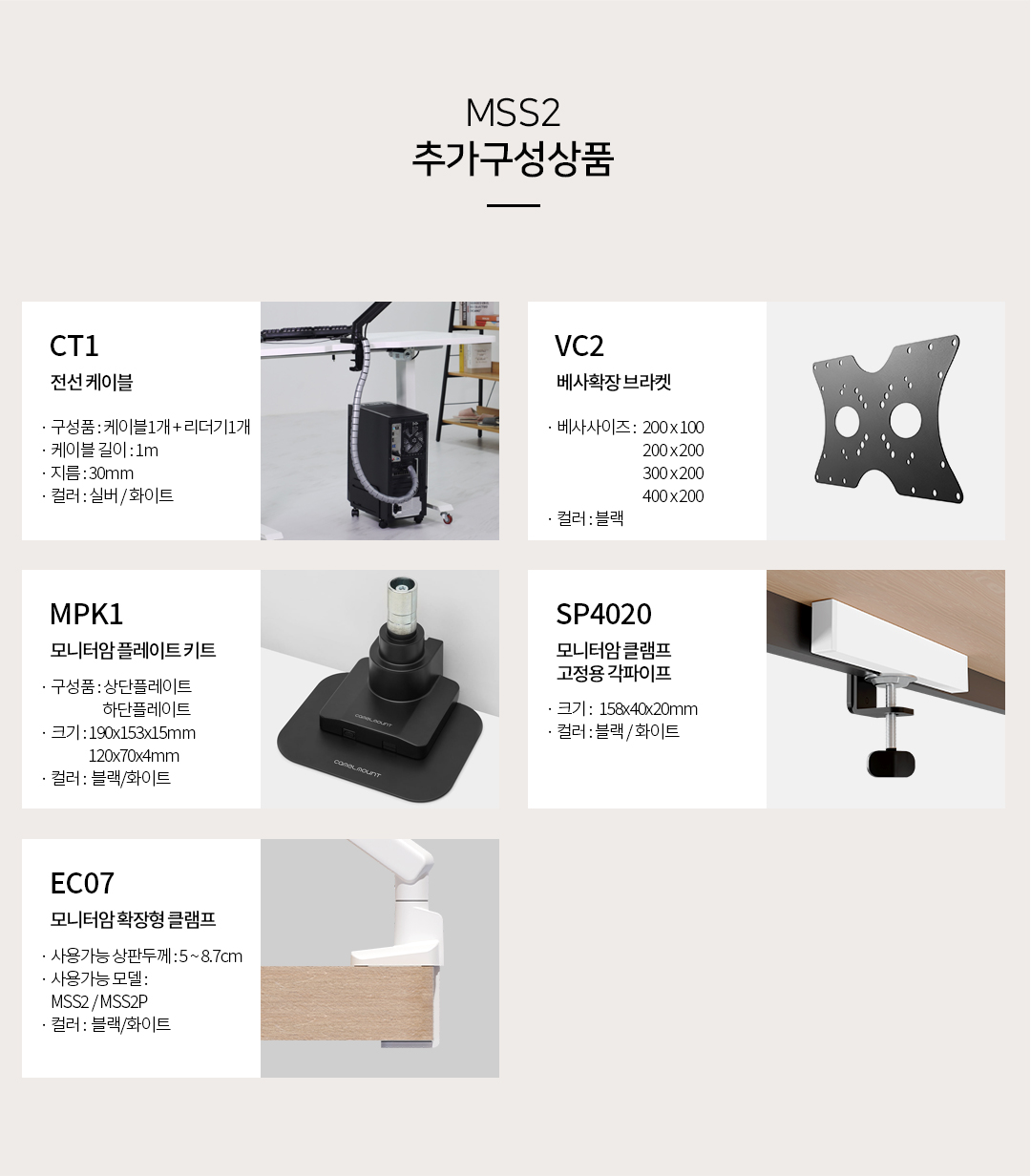 MSS2
추가구성상품

CT1
전선 케이블

· 구성품 : 케이블1개 + 리더기1개
· 케이블 길이 : 1m
· 지름 : 30mm
· 컬러 : 실버 / 화이트

VC2
베사확장 브라켓

· 베사사이즈 : 200 x 100
200 x 200
300 x 200
400 x 200
· 컬러 : 블랙

MPK1
모니터암 플레이트 키트

· 구성품 : 상단플레이트
하단플레이트
· 크기 : 190x153x15mm
120x70x4mm
· 컬러 : 블랙/화이트

SP4020
모니터암 클램프
고정용 각파이프

· 크기 : 158x40x20mm
· 컬러 : 블랙 / 화이트

EC07
모니터암 확장형 클램프

· 사용가능 상판두께 : 5 ~ 8.7cm
· 사용가능 모델 :
MSS2 / MSS2P
· 컬러 : 블랙/화이트